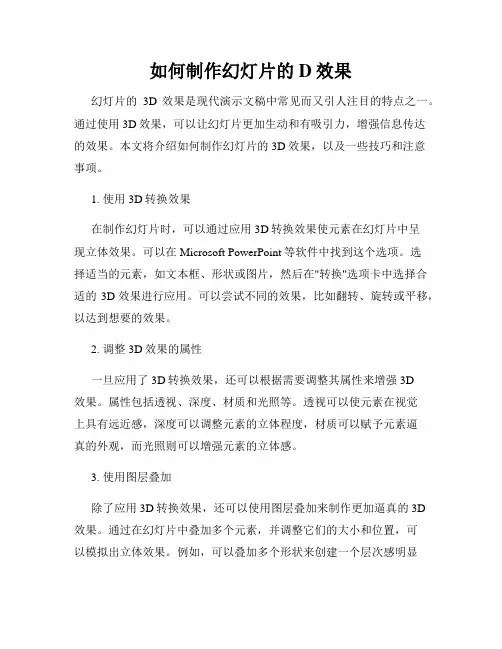 如何制作幻灯片的 D 效果

幻灯片的 3D 效果是现代演示文稿中常见而又引人注目的特点之一。通过使用 3D 效果，可以让幻灯片更加生动和有吸引力，增强信息传达的效果。本文将介绍如何制作幻灯片的 3D 效果，以及一些技巧和注意事项。

1. 使用 3D 转换效果

在制作幻灯片时，可以通过应用 3D 转换效果使元素在幻灯片中呈现立体效果。可以在 Microsoft PowerPoint 等软件中找到这个选项。选择适当的元素，如文本框、形状或图片，然后在"转换"选项卡中选择合适的 3D 效果进行应用。可以尝试不同的效果，比如翻转、旋转或平移，以达到想要的效果。

2. 调整 3D 效果的属性

一旦应用了 3D 转换效果，还可以根据需要调整其属性来增强 3D 效果。属性包括透视、深度、材质和光照等。透视可以使元素在视觉上具有远近感，深度可以调整元素的立体程度，材质可以赋予元素逼真的外观，而光照则可以增强元素的立体感。

3. 使用图层叠加

除了应用 3D 转换效果，还可以使用图层叠加来制作更加逼真的 3D 效果。通过在幻灯片中叠加多个元素，并调整它们的大小和位置，可以模拟出立体效果。例如，可以叠加多个形状来创建一个层次感明显